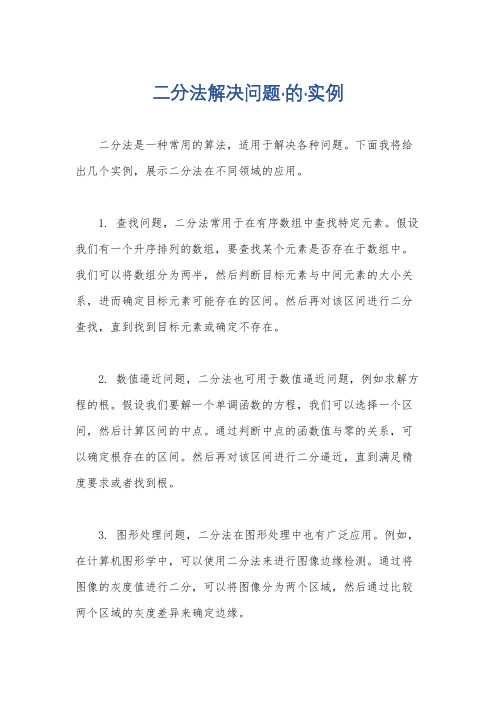 二分法解决问题·的·实例

二分法是一种常用的算法，适用于解决各种问题。下面我将给出几个实例，展示二分法在不同领域的应用。

1. 查找问题，二分法常用于在有序数组中查找特定元素。假设我们有一个升序排列的数组，要查找某个元素是否存在于数组中。我们可以将数组分为两半，然后判断目标元素与中间元素的大小关系，进而确定目标元素可能存在的区间。然后再对该区间进行二分查找，直到找到目标元素或确定不存在。

2. 数值逼近问题，二分法也可用于数值逼近问题，例如求解方程的根。假设我们要解一个单调函数的方程，我们可以选择一个区间，然后计算区间的中点。通过判断中点的函数值与零的关系，可以确定根存在的区间。然后再对该区间进行二分逼近，直到满足精度要求或者找到根。

3. 图形处理问题，二分法在图形处理中也有广泛应用。例如，在计算机图形学中，可以使用二分法来进行图像边缘检测。通过将图像的灰度值进行二分，可以将图像分为两个区域，然后通过比较两个区域的灰度差异来确定边缘。